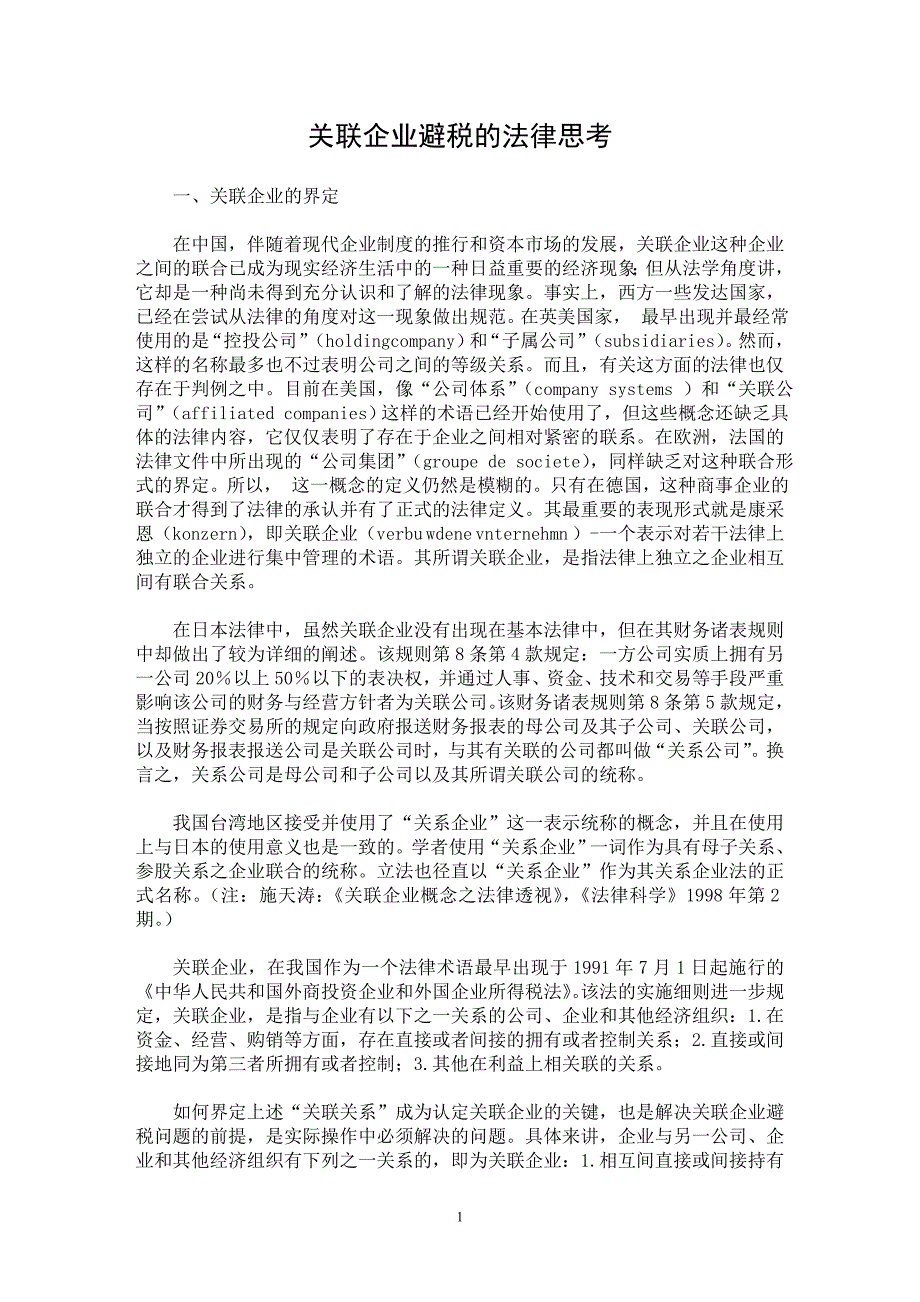 关联企业避税的法律思考

一、关联企业的界定

在中国，伴随着现代企业制度的推行和资本市场的发展，关联企业这种企业之间的联合已成为现实经济生活中的一种日益重要的经济现象;但从法学角度讲，它却是一种尚未得到充分认识和了解的法律现象。事实上，西方一些发达国家，已经在尝试从法律的角度对这一现象做出规范。在英美国家， 最早出现并最经常使用的是“控投公司”（holdingcompany）和“子属公司”（subsidiaries）。然而，这样的名称最多也不过表明公司之间的等级关系。而且，有关这方面的法律也仅存在于判例之中。目前在美国，像“公司体系”（company systems ）和“关联公司”（affiliated companies）这样的术语已经开始使用了，但这些概念还缺乏具体的法律内容，它仅仅表明了存在于企业之间相对紧密的联系。在欧洲，法国的法律文件中所出现的“公司集团”（groupe de societe），同样缺乏对这种联合形式的界定。所以， 这一概念的定义仍然是模糊的。只有在德国，这种商事企业的联合才得到了法律的承认并有了正式的法律定义。其最重要的表现形式就是康采恩（konzern），即关联企业（verbu wdene vnternehmn ）-一个表示对若干法律上独立的企业进行集中管理的术语。其所谓关联企业，是指法律上独立之企业相互间有联合关系。

在日本法律中，虽然关联企业没有出现在基本法律中，但在其财务诸表规则中却做出了较为详细的阐述。该规则第 8 条第 4 款规定：一方公司实质上拥有另一公司 20％以上 50％以下的表决权，并通过人事、资金、技术和交易等手段严重影响该公司的财务与经营方针者为关联公司。该财务诸表规则第 8 条第 5 款规定，当按照证券交易所的规定向政府报送财务报表的母公司及其子公司、关联公司，以及财务报表报送公司是关联公司时，与其有关联的公司都叫做“关系公司”。换言之，关系公司是母公司和子公司以及其所谓关联公司的统称。

我国台湾地区接受并使用了“关系企业”这一表示统称的概念，并且在使用上与日本的使用意义也是一致的。学者使用“关系企业”一词作为具有母子关系、参股关系之企业联合的统称。立法也径直以“关系企业”作为其关系企业法的正式名称。（注：施天涛:《关联企业概念之法律透视》，《法律科学》1998 年第 2 期。）

关联企业，在我国作为一个法律术语最早出现于 1991 年 7 月 1 日起施行的《中华人民共和国外商投资企业和外国企业所得税法》。该法的实施细则进一步规定，关联企业，是指与企业有以下之一关系的公司、企业和其他经济组织：1.在资金、经营、购销等方面，存在直接或者间接的拥有或者控制关系；2.直接或间接地同为第三者所拥有或者控制；3.其他在利益上相关联的关系。

如何界定上述“关联关系”成为认定关联企业的关键，也是解决关联企业避税问题的前提，是实际操作中必须解决的问题。具体来讲，企业与另一公司、企业和其他经济组织有下列之一关系的，即为关联企业：1.相互间直接或间接持有

1